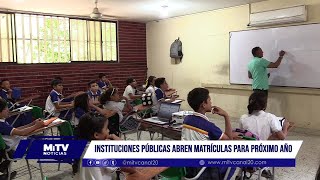 MiTV NOTICIAS
INSTITUCIONES PÚBLICAS ABREN MATRÍCULAS PARA PRÓXIMO AÑO
@mitvcanal20
www.mitvcanal20.com